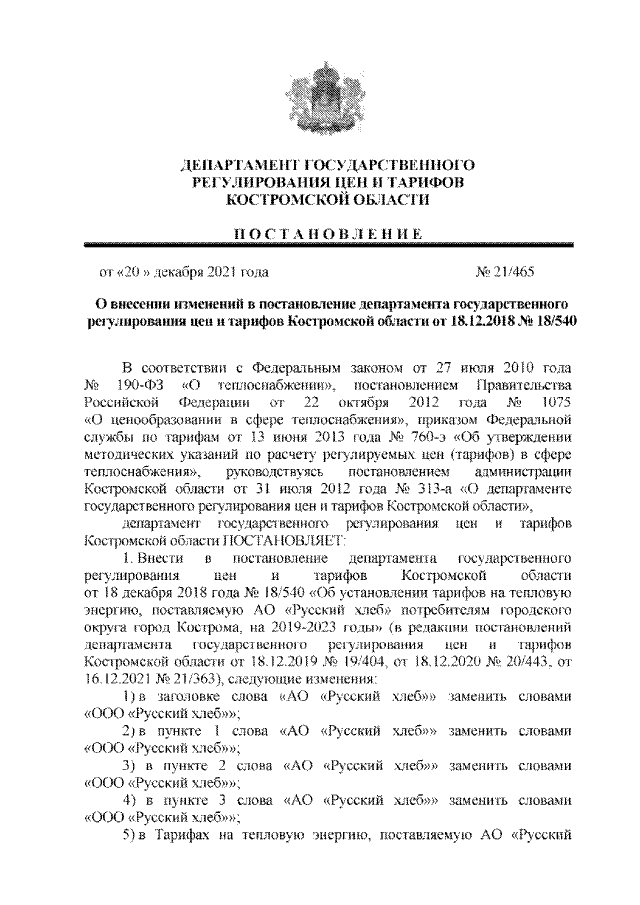 ДЕПАРТАМЕНТ ГОСУДАРСТВЕННОГО РЕГУЛИРОВАНИЯ ЦЕН И ТАРИФОВ КОСТРОМСКОЙ ОБЛАСТИ

ПОСТАНОВЛЕНИЕ

от «20 » декабря 2021 года № 21/465

О внесении изменений в постановление департамента государственного регулирования цен и тарифов Костромской области от 18.12.2018 № 18/540

В соответствии с Федеральным законом от 27 июля 2010 года № 190-ФЗ «О теплоснабжении», постановлением Правительства Российской Федерации от 22 октября 2012 года № 1075 «О ценообразовании в сфере теплоснабжения», приказом Федеральной службы по тарифам от 13 июня 2013 года № 760-э «Об утверждении методических указаний по расчету регулируемых цен (тарифов) в сфере теплоснабжения», руководствуясь постановлением администрации Костромской области от 31 июля 2012 года № 313-а «О департаменте государственного регулирования цен и тарифов Костромской области»,

департамент государственного регулирования цен и тарифов Костромской области ПОСТАНОВЛЯЕТ:

1. Внести в постановление департамента государственного регулирования цен и тарифов Костромской области от 18 декабря 2018 года № 18/540 «Об установлении тарифов на тепловую энергию, поставляемую АО «Русский хлеб» потребителям городского округа город Кострома, на 2019-2023 годы» (в редакции постановлений департамента государственного регулирования цен и тарифов Костромской области от 18.12.2019 № 19/404, от 18.12.2020 № 20/443, от 16.12.2021 № 21/363), следующие изменения:

1) в заголовке слова «АО «Русский хлеб»» заменить словами «ООО «Русский хлеб»»;

2) в пункте 1 слова «АО «Русский хлеб»» заменить словами «ООО «Русский хлеб»»;

3) в пункте 2 слова «АО «Русский хлеб»» заменить словами «ООО «Русский хлеб»»;

4) в пункте 3 слова «АО «Русский хлеб»» заменить словами «ООО «Русский хлеб»»;

5) в Тарифах на тепловую энергию, поставляемую АО «Русский